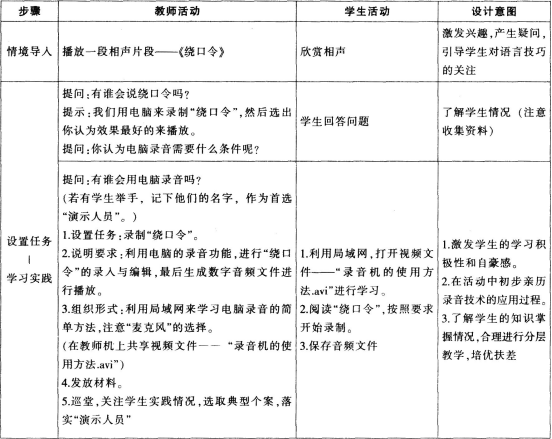 | 步骤 | 教师活动 | 学生活动 | 设计意图 |
|---|---|---|---|
| 情境导入 | 播放一段相声片段——《绕口令》 | 欣赏相声 | 激发兴趣，产生疑问，引导学生对语言技巧的关注 |
| 设置任务 \| 学习实践 | 提问：有谁会说绕口令吗？ 提示：我们用电脑来录制“绕口令”，然后选出你认为效果最好的来播放。 提问：你认为电脑录音需要什么条件呢？ | 学生回答问题 | 了解学生情况（注意收集资料） |
| | 提问：有谁会用电脑录音吗？ （若有学生举手，记下他们的名字，作为首选“演示人员”。） 1.设置任务：录制“绕口令”。 2.说明要求：利用电脑的录音功能，进行“绕口令”的录入与编辑，最后生成数字音频文件进行播放。 3.组织形式：利用局域网来学习电脑录音的简单方法，注意“麦克风”的选择。 （在教师机上共享视频文件——“录音机的使用方法.avi”） 4.发放材料。 5.巡堂，关注学生实践情况，选取典型个案，落实“演示人员” | 1.利用局域网，打开视频文件——“录音机的使用方法.avi”进行学习。 2.阅读“绕口令”，按照要求开始录制。 3.保存音频文件 | 1.激发学生的学习积极性和自豪感。 2.在活动中初步亲历录音技术的应用过程。 3.了解学生的知识掌握情况，合理进行分层教学，培优扶差 |